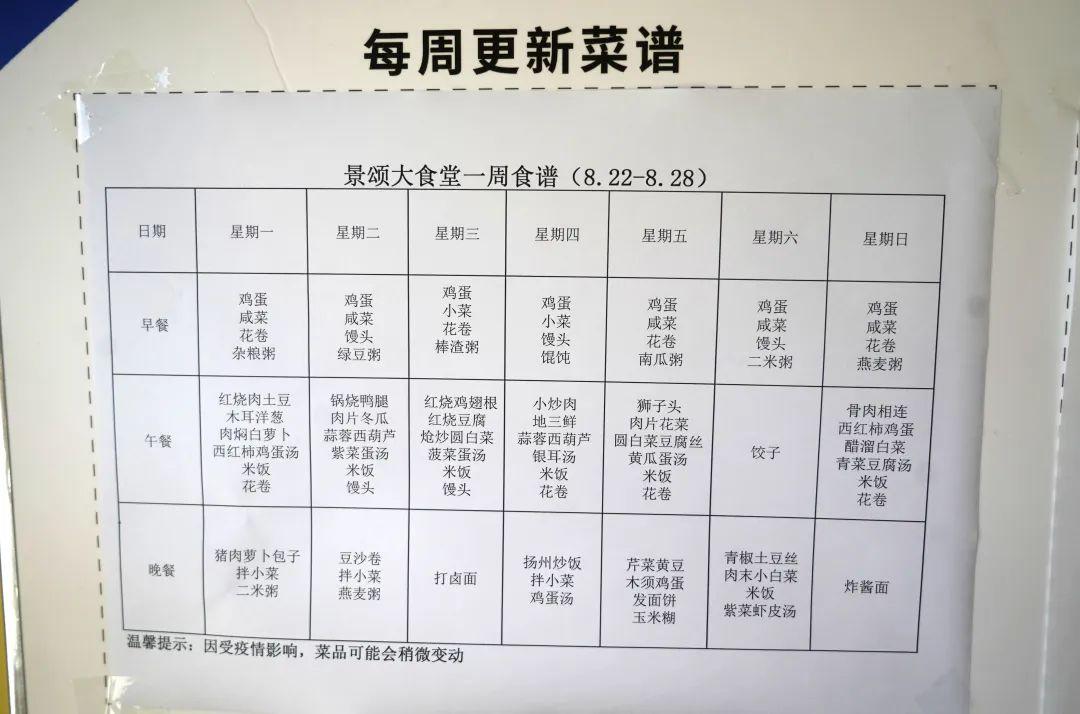 每周更新菜谱

景颂大食堂一周食谱（8.22-8.28）

| 日期 | 星期一 | 星期二 | 星期三 | 星期四 | 星期五 | 星期六 | 星期日 |
|---|---|---|---|---|---|---|---|
| 早餐 | 鸡蛋 咸菜 花卷 杂粮粥 | 鸡蛋 咸菜 馒头 绿豆粥 | 鸡蛋 小菜 花卷 棒渣粥 | 鸡蛋 小菜 馒头 馄饨 | 鸡蛋 咸菜 花卷 南瓜粥 | 鸡蛋 咸菜 馒头 二米粥 | 鸡蛋 咸菜 花卷 燕麦粥 |
| 午餐 | 红烧肉土豆 木耳洋葱 肉焖白萝卜 西红柿鸡蛋汤 米饭 花卷 | 锅烧鸭腿 肉片冬瓜 蒜蓉西葫芦 紫菜蛋汤 米饭 馒头 | 红烧鸡翅根 红烧豆腐 炝炒圆白菜 菠菜蛋汤 米饭 馒头 | 小炒肉 地三鲜 蒜蓉西葫芦 银耳汤 米饭 花卷 | 狮子头 肉片花菜 圆白菜豆腐丝 黄瓜蛋汤 米饭 花卷 | 饺子 | 骨肉相连 西红柿鸡蛋 醋溜白菜 青菜豆腐汤 米饭 花卷 |
| 晚餐 | 猪肉萝卜包子 拌小菜 二米粥 | 豆沙卷 拌小菜 燕麦粥 | 打卤面 | 扬州炒饭 拌小菜 鸡蛋汤 | 芹菜黄豆 木须鸡蛋 发面饼 玉米糊 | 青椒土豆丝 肉末小白菜 米饭 紫菜虾皮汤 | 炸酱面 |

温馨提示：因受疫情影响，菜品可能会稍微变动